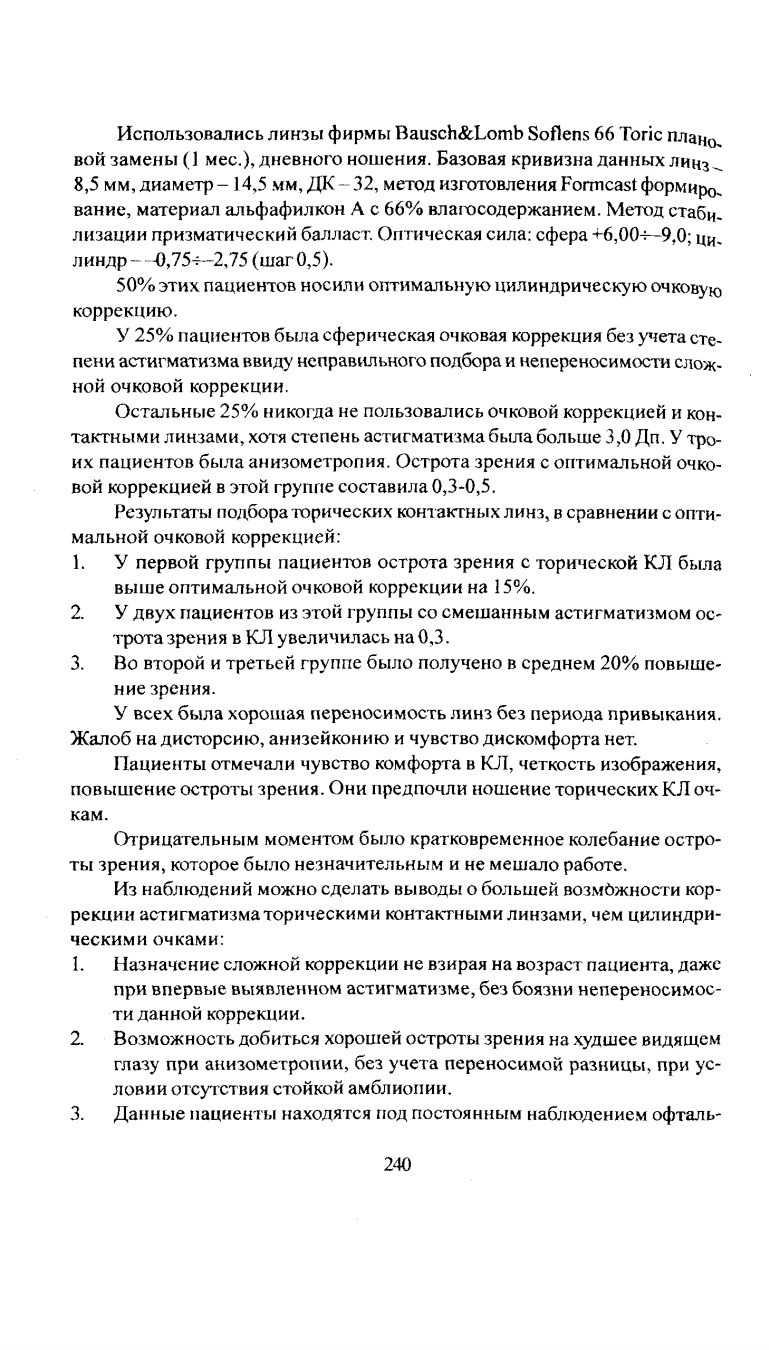 Использовались линзы фирмы Bausch&Lomb Soflens 66 Toric плановой замены (1 мес.), дневного ношения. Базовая кривизна данных линз – 8,5 мм, диаметр – 14,5 мм, ДК – 32, метод изготовления Formcast формирование, материал альфафилкон А с 66% влагосодержанием. Метод стабилизации призматический балласт. Оптическая сила: сфера +6,00÷–9,0; цилиндр – –0,75÷–2,75 (шаг 0,5).

50% этих пациентов носили оптимальную цилиндрическую очковую коррекцию.

У 25% пациентов была сферическая очковая коррекция без учета степени астигматизма ввиду неправильного подбора и непереносимости сложной очковой коррекции.

Остальные 25% никогда не пользовались очковой коррекцией и контактными линзами, хотя степень астигматизма была больше 3,0 Дп. У троих пациентов была анизометропия. Острота зрения с оптимальной очковой коррекцией в этой группе составила 0,3-0,5.

Результаты подбора торических контактных линз, в сравнении с оптимальной очковой коррекцией:

1. У первой группы пациентов острота зрения с торической КЛ была выше оптимальной очковой коррекции на 15%.
2. У двух пациентов из этой группы со смешанным астигматизмом острота зрения в КЛ увеличилась на 0,3.
3. Во второй и третьей группе было получено в среднем 20% повышение зрения.

У всех была хорошая переносимость линз без периода привыкания. Жалоб на дисторсию, анизейконию и чувство дискомфорта нет.

Пациенты отмечали чувство комфорта в КЛ, четкость изображения, повышение остроты зрения. Они предпочли ношение торических КЛ очкам.

Отрицательным моментом было кратковременное колебание остроты зрения, которое было незначительным и не мешало работе.

Из наблюдений можно сделать выводы о большей возможности коррекции астигматизма торическими контактными линзами, чем цилиндрическими очками:

1. Назначение сложной коррекции не взирая на возраст пациента, даже при впервые выявленном астигматизме, без боязни непереносимости данной коррекции.
2. Возможность добиться хорошей остроты зрения на худшее видящем глазу при анизометропии, без учета переносимой разницы, при условии отсутствия стойкой амблиопии.
3. Данные пациенты находятся под постоянным наблюдением офталь-

240